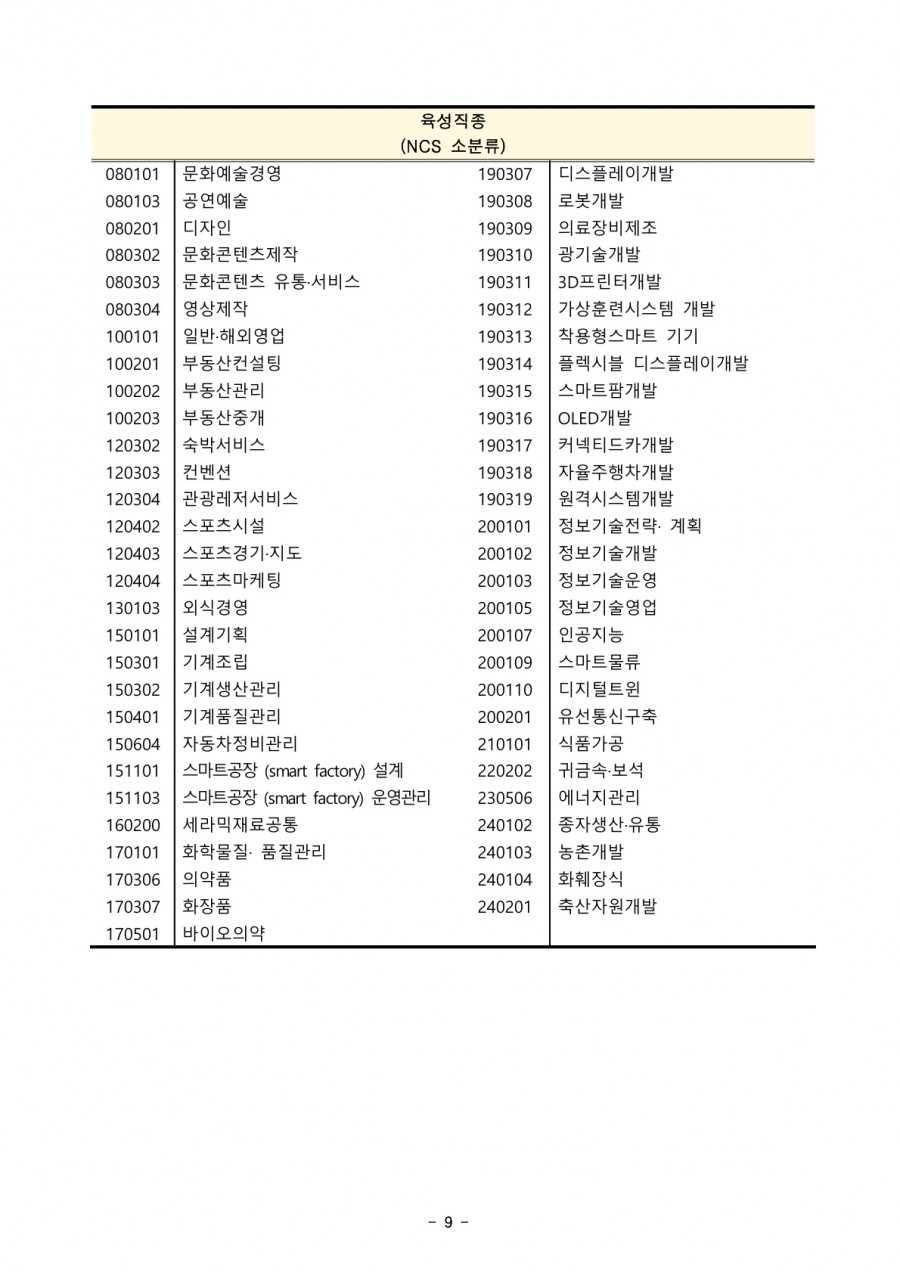 | 육성직종 (NCS 소분류) | | | |
|---|---|---|---|
| 080101 | 문화예술경영 | 190307 | 디스플레이개발 |
| 080103 | 공연예술 | 190308 | 로봇개발 |
| 080201 | 디자인 | 190309 | 의료장비제조 |
| 080302 | 문화콘텐츠제작 | 190310 | 광기술개발 |
| 080303 | 문화콘텐츠 유통·서비스 | 190311 | 3D프린터개발 |
| 080304 | 영상제작 | 190312 | 가상훈련시스템 개발 |
| 100101 | 일반·해외영업 | 190313 | 착용형스마트 기기 |
| 100201 | 부동산컨설팅 | 190314 | 플렉시블 디스플레이개발 |
| 100202 | 부동산관리 | 190315 | 스마트팜개발 |
| 100203 | 부동산중개 | 190316 | OLED개발 |
| 120302 | 숙박서비스 | 190317 | 커넥티드카개발 |
| 120303 | 컨벤션 | 190318 | 자율주행차개발 |
| 120304 | 관광레저서비스 | 190319 | 원격시스템개발 |
| 120402 | 스포츠시설 | 200101 | 정보기술전략· 계획 |
| 120403 | 스포츠경기·지도 | 200102 | 정보기술개발 |
| 120404 | 스포츠마케팅 | 200103 | 정보기술운영 |
| 130103 | 외식경영 | 200105 | 정보기술영업 |
| 150101 | 설계기획 | 200107 | 인공지능 |
| 150301 | 기계조립 | 200109 | 스마트물류 |
| 150302 | 기계생산관리 | 200110 | 디지털트윈 |
| 150401 | 기계품질관리 | 200201 | 유선통신구축 |
| 150604 | 자동차정비관리 | 210101 | 식품가공 |
| 151101 | 스마트공장 (smart factory) 설계 | 220202 | 귀금속·보석 |
| 151103 | 스마트공장 (smart factory) 운영관리 | 230506 | 에너지관리 |
| 160200 | 세라믹재료공통 | 240102 | 종자생산·유통 |
| 170101 | 화학물질· 품질관리 | 240103 | 농촌개발 |
| 170306 | 의약품 | 240104 | 화훼장식 |
| 170307 | 화장품 | 240201 | 축산자원개발 |
| 170501 | 바이오의약 | | |

- 9 -